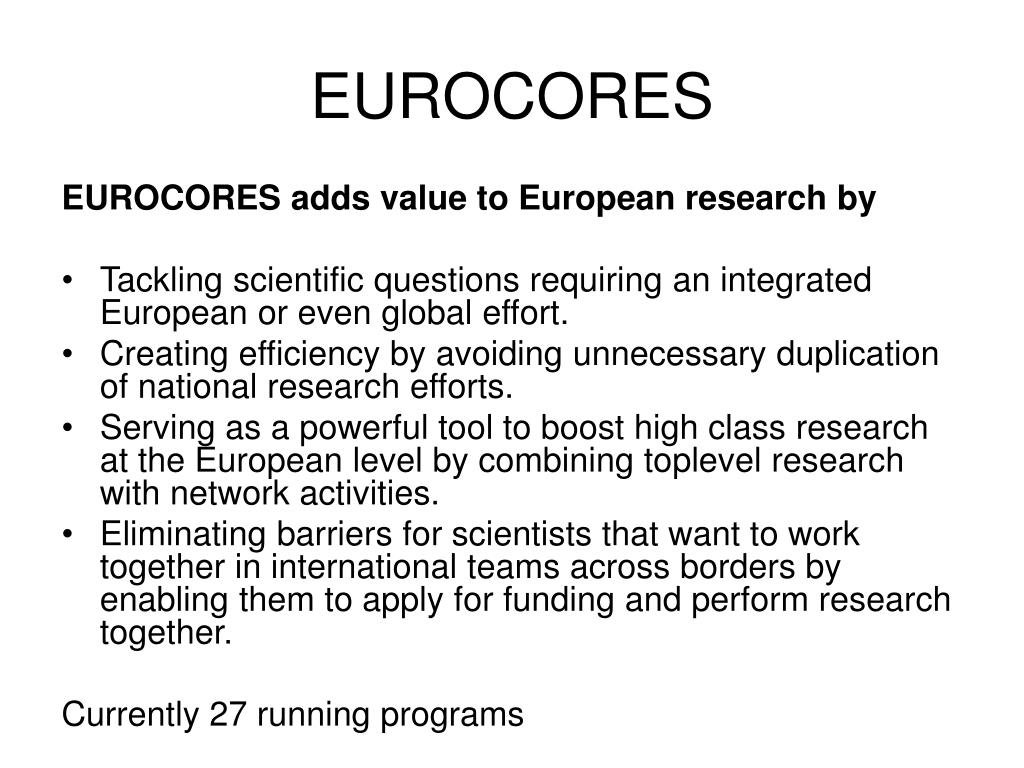 EUROCORES

EUROCORES adds value to European research by

• Tackling scientific questions requiring an integrated European or even global effort.
• Creating efficiency by avoiding unnecessary duplication of national research efforts.
• Serving as a powerful tool to boost high class research at the European level by combining toplevel research with network activities.
• Eliminating barriers for scientists that want to work together in international teams across borders by enabling them to apply for funding and perform research together.

Currently 27 running programs